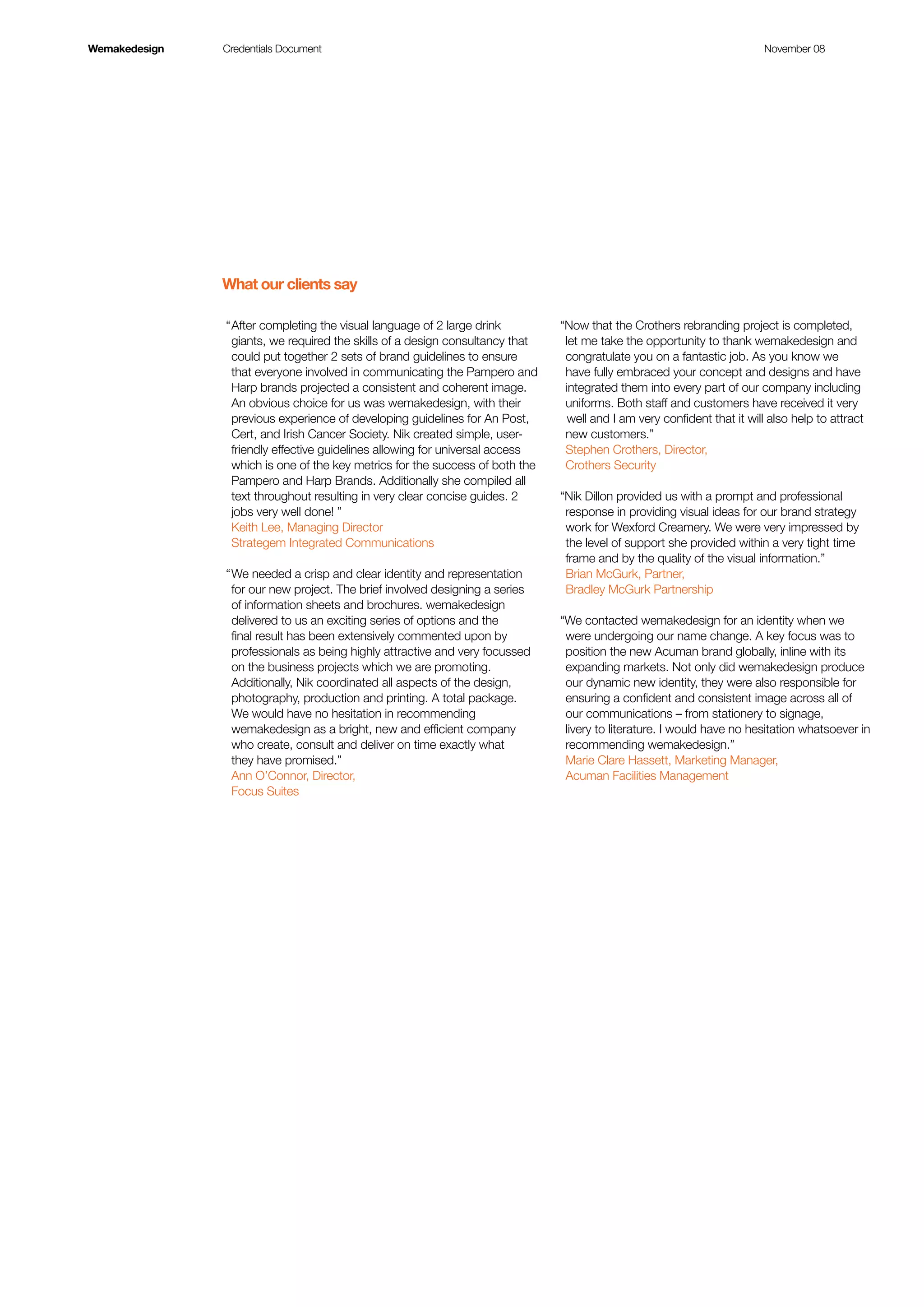 Wemakedesign Credentials Document November 08

What our clients say

“After completing the visual language of 2 large drink giants, we required the skills of a design consultancy that could put together 2 sets of brand guidelines to ensure that everyone involved in communicating the Pampero and Harp brands projected a consistent and coherent image. An obvious choice for us was wemakedesign, with their previous experience of developing guidelines for An Post, Cert, and Irish Cancer Society. Nik created simple, user-friendly effective guidelines allowing for universal access which is one of the key metrics for the success of both the Pampero and Harp Brands. Additionally she compiled all text throughout resulting in very clear concise guides. 2 jobs very well done! ”
Keith Lee, Managing Director
Strategem Integrated Communications

“We needed a crisp and clear identity and representation for our new project. The brief involved designing a series of information sheets and brochures. wemakedesign delivered to us an exciting series of options and the final result has been extensively commented upon by professionals as being highly attractive and very focussed on the business projects which we are promoting. Additionally, Nik coordinated all aspects of the design, photography, production and printing. A total package. We would have no hesitation in recommending wemakedesign as a bright, new and efficient company who create, consult and deliver on time exactly what they have promised.”
Ann O’Connor, Director,
Focus Suites

“Now that the Crothers rebranding project is completed, let me take the opportunity to thank wemakedesign and congratulate you on a fantastic job. As you know we have fully embraced your concept and designs and have integrated them into every part of our company including uniforms. Both staff and customers have received it very well and I am very confident that it will also help to attract new customers.”
Stephen Crothers, Director,
Crothers Security

“Nik Dillon provided us with a prompt and professional response in providing visual ideas for our brand strategy work for Wexford Creamery. We were very impressed by the level of support she provided within a very tight time frame and by the quality of the visual information.”
Brian McGurk, Partner,
Bradley McGurk Partnership

“We contacted wemakedesign for an identity when we were undergoing our name change. A key focus was to position the new Acuman brand globally, inline with its expanding markets. Not only did wemakedesign produce our dynamic new identity, they were also responsible for ensuring a confident and consistent image across all of our communications – from stationery to signage, livery to literature. I would have no hesitation whatsoever in recommending wemakedesign.”
Marie Clare Hassett, Marketing Manager,
Acuman Facilities Management